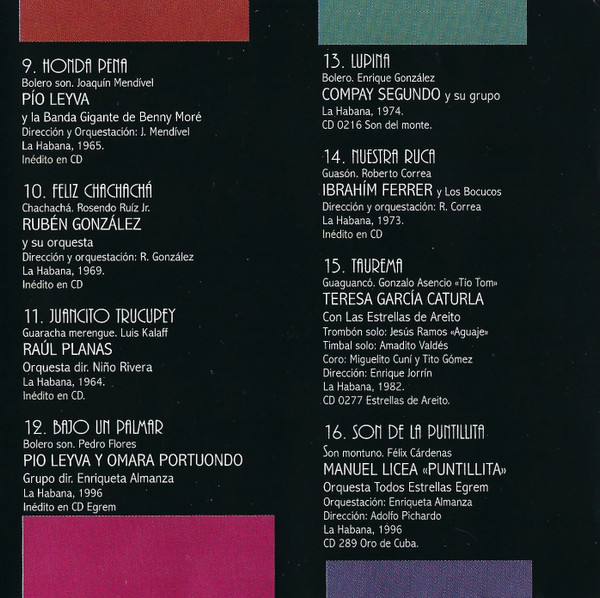 9. HONDA PENA
Bolero son. Joaquín Mendível
PÍO LEYVA
y la Banda Gigante de Benny Moré
Dirección y Orquestación: J. Mendível
La Habana, 1965.
Inédito en CD

10. FELIZ CHACHACHÁ
Chachachá. Rosendo Ruíz Jr.
RUBÉN GONZÁLEZ
y su orquesta
Dirección y orquestación: R. González
La Habana, 1969.
Inédito en CD

11. JUANCITO TRUCUPEY
Guaracha merengue. Luis Kalaff
RAÚL PLANAS
Orquesta dir. Niño Rivera
La Habana, 1964.
Inédito en CD.

12. BAJO UN PALMAR
Bolero son. Pedro Flores
PIO LEYVA Y OMARA PORTUONDO
Grupo dir. Enriqueta Almanza
La Habana, 1996
Inédito en CD Egrem

13. LUPINA
Bolero. Enrique González
COMPAY SEGUNDO y su grupo
La Habana, 1974.
CD 0216 Son del monte.

14. NUESTRA RUCA
Guasón. Roberto Correa
IBRAHÍM FERRER y Los Bocucos
Dirección y orquestación: R. Correa
La Habana, 1973.
Inédito en CD

15. TAUREMA
Guaguancó. Gonzalo Asencio «Tío Tom»
TERESA GARCÍA CATURLA
Con Las Estrellas de Areito
Trombón solo: Jesús Ramos «Aguaje»
Timbal solo: Amadito Valdés
Coro: Miguelito Cuní y Tito Gómez
Dirección: Enrique Jorrín
La Habana, 1982.
CD 0277 Estrellas de Areito.

16. SON DE LA PUNTILLITA
Son montuno. Félix Cárdenas
MANUEL LICEA «PUNTILLITA»
Orquesta Todos Estrellas Egrem
Orquestación: Enriqueta Almanza
Dirección: Adolfo Pichardo
La Habana, 1996
CD 289 Oro de Cuba.